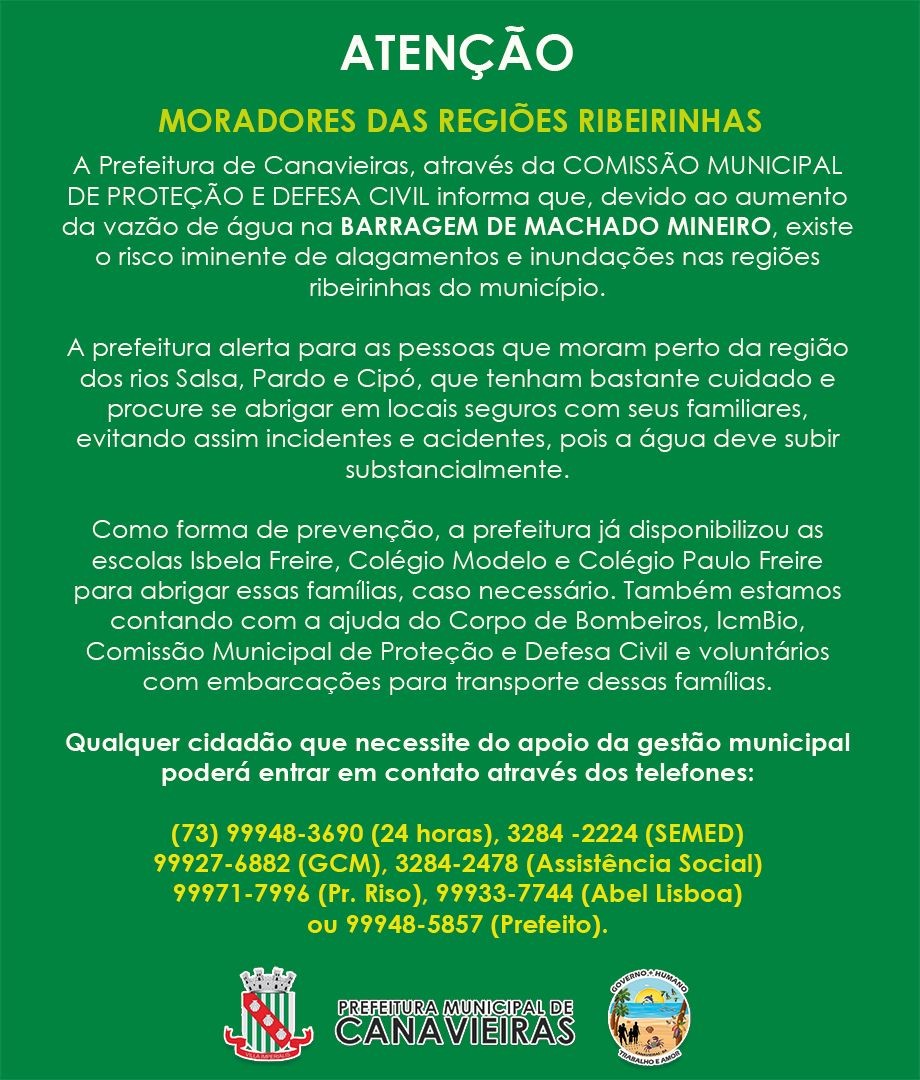 ATENÇÃO

MORADORES DAS REGIÕES RIBEIRINHAS

A Prefeitura de Canavieiras, através da COMISSÃO MUNICIPAL DE PROTEÇÃO E DEFESA CIVIL informa que, devido ao aumento da vazão de água na BARRAGEM DE MACHADO MINEIRO, existe o risco iminente de alagamentos e inundações nas regiões ribeirinhas do município.

A prefeitura alerta para as pessoas que moram perto da região dos rios Salsa, Pardo e Cipó, que tenham bastante cuidado e procure se abrigar em locais seguros com seus familiares, evitando assim incidentes e acidentes, pois a água deve subir substancialmente.

Como forma de prevenção, a prefeitura já disponibilizou as escolas Isbela Freire, Colégio Modelo e Colégio Paulo Freire para abrigar essas famílias, caso necessário. Também estamos contando com a ajuda do Corpo de Bombeiros, IcmBio, Comissão Municipal de Proteção e Defesa Civil e voluntários com embarcações para transporte dessas famílias.

Qualquer cidadão que necessite do apoio da gestão municipal poderá entrar em contato através dos telefones:

(73) 99948-3690 (24 horas), 3284 -2224 (SEMED) 99927-6882 (GCM), 3284-2478 (Assistência Social) 99971-7996 (Pr. Riso), 99933-7744 (Abel Lisboa) ou 99948-5857 (Prefeito).

VILLA IMPERIALIS

PREFEITURA MUNICIPAL DE CANAVIEIRAS

GOVERNO HUMANO TRABALHO E AMOR